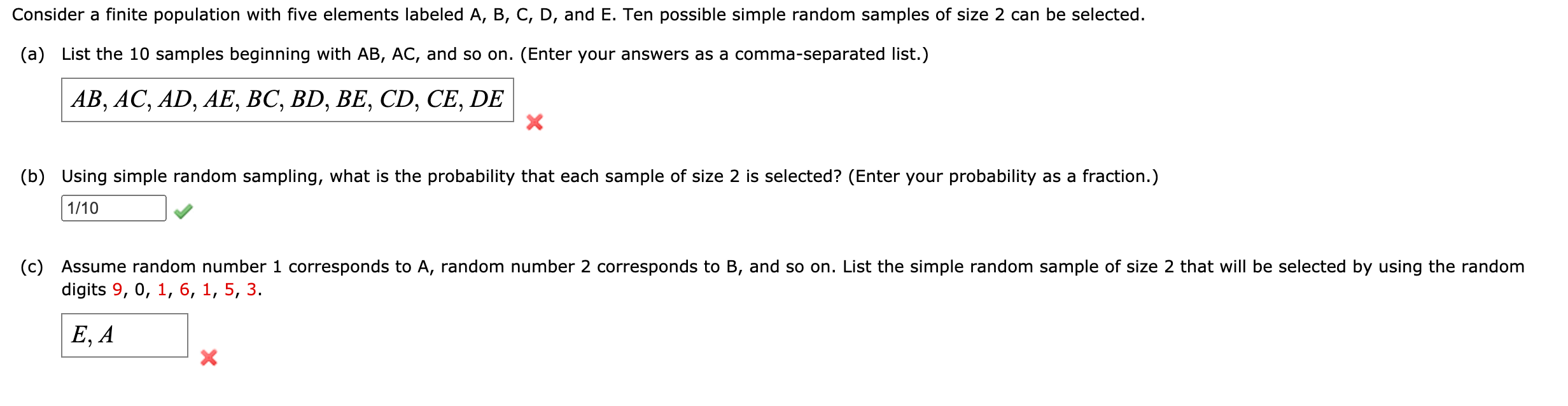 Consider a finite population with five elements labeled A, B, C, D, and E. Ten possible simple random samples of size 2 can be selected.

(a) List the 10 samples beginning with AB, AC, and so on. (Enter your answers as a comma-separated list.)

$AB, AC, AD, AE, BC, BD, BE, CD, CE, DE$

(b) Using simple random sampling, what is the probability that each sample of size 2 is selected? (Enter your probability as a fraction.)

1/10

(c) Assume random number 1 corresponds to A, random number 2 corresponds to B, and so on. List the simple random sample of size 2 that will be selected by using the random digits 9, 0, 1, 6, 1, 5, 3.

$E, A$